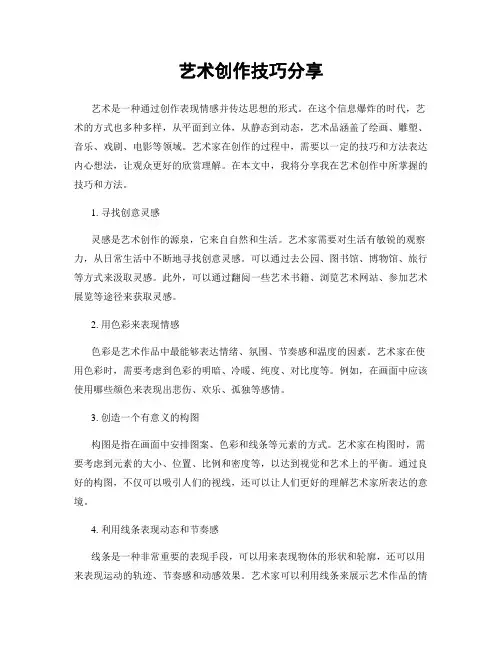 艺术创作技巧分享

艺术是一种通过创作表现情感并传达思想的形式。在这个信息爆炸的时代，艺术的方式也多种多样，从平面到立体，从静态到动态，艺术品涵盖了绘画、雕塑、音乐、戏剧、电影等领域。艺术家在创作的过程中，需要以一定的技巧和方法表达内心想法，让观众更好的欣赏理解。在本文中，我将分享我在艺术创作中所掌握的技巧和方法。

1. 寻找创意灵感

灵感是艺术创作的源泉，它来自自然和生活。艺术家需要对生活有敏锐的观察力，从日常生活中不断地寻找创意灵感。可以通过去公园、图书馆、博物馆、旅行等方式来汲取灵感。此外，可以通过翻阅一些艺术书籍、浏览艺术网站、参加艺术展览等途径来获取灵感。

2. 用色彩来表现情感

色彩是艺术作品中最能够表达情绪、氛围、节奏感和温度的因素。艺术家在使用色彩时，需要考虑到色彩的明暗、冷暖、纯度、对比度等。例如，在画面中应该使用哪些颜色来表现出悲伤、欢乐、孤独等感情。

3. 创造一个有意义的构图

构图是指在画面中安排图案、色彩和线条等元素的方式。艺术家在构图时，需要考虑到元素的大小、位置、比例和密度等，以达到视觉和艺术上的平衡。通过良好的构图，不仅可以吸引人们的视线，还可以让人们更好的理解艺术家所表达的意境。

4. 利用线条表现动态和节奏感

线条是一种非常重要的表现手段，可以用来表现物体的形状和轮廓，还可以用来表现运动的轨迹、节奏感和动感效果。艺术家可以利用线条来展示艺术作品的情